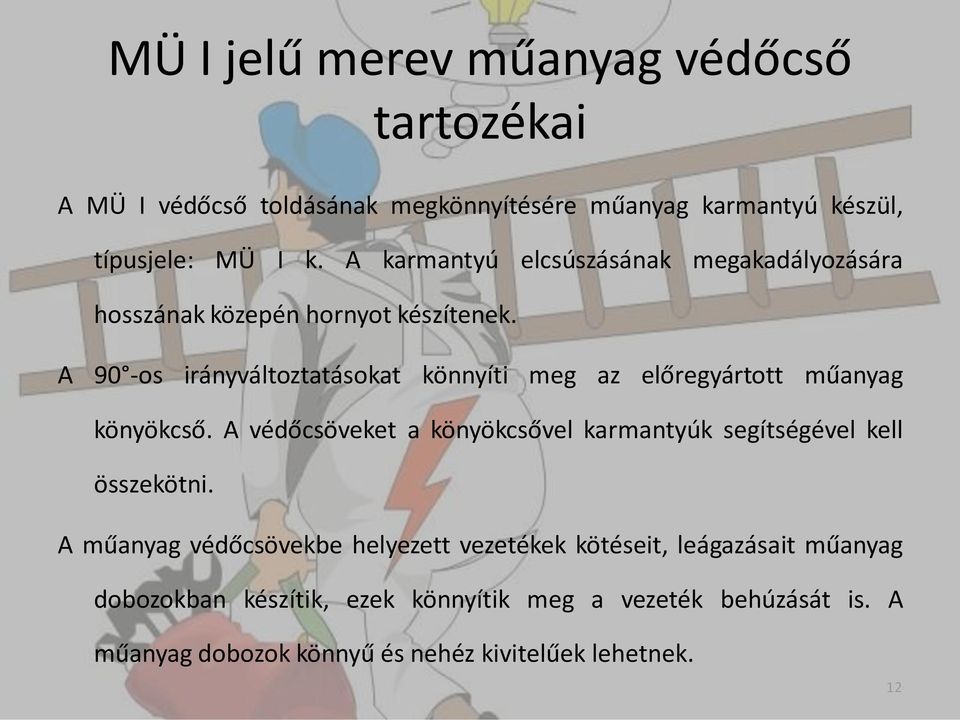 MÜ I jelű merev műanyag védőcső tartozékai

A MÜ I védőcső toldásának megkönnyítésére műanyag karmantyú készül, típusjele: MÜ I k. A karmantyú elcsúszásának megakadályozására hosszának közepén hornyot készítenek.

A 90°-os irányváltoztatásokat könnyíti meg az előregyártott műanyag könyökcső. A védőcsöveket a könyökcsővel karmantyúk segítségével kell összekötni.

A műanyag védőcsövekbe helyezett vezetékek kötéseit, leágazásait műanyag dobozokban készítik, ezek könnyítik meg a vezeték behúzását is. A műanyag dobozok könnyű és nehéz kivitelűek lehetnek.

12